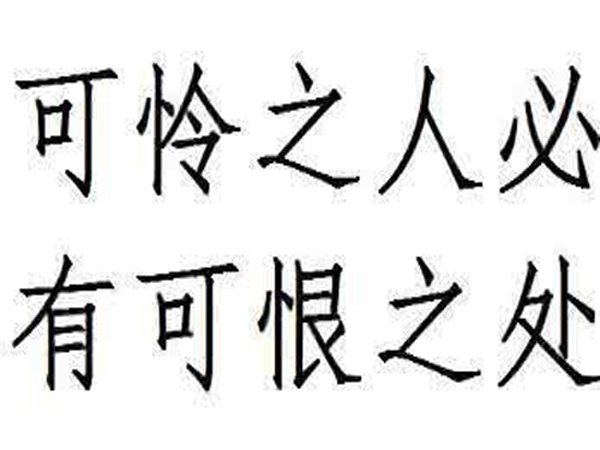 可怜之人必
有可恨之处